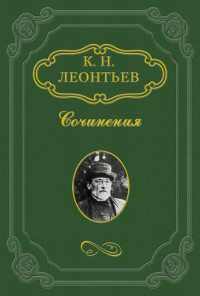 К. Н.
ЛЕОНТЬЕВ

Сочинения